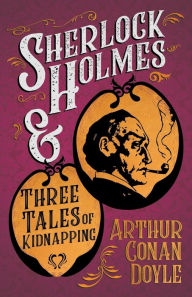 SHERLOCK HOLMES
&
THREE TALES OF KIDNAPPING
ARTHUR CONAN DOYLE